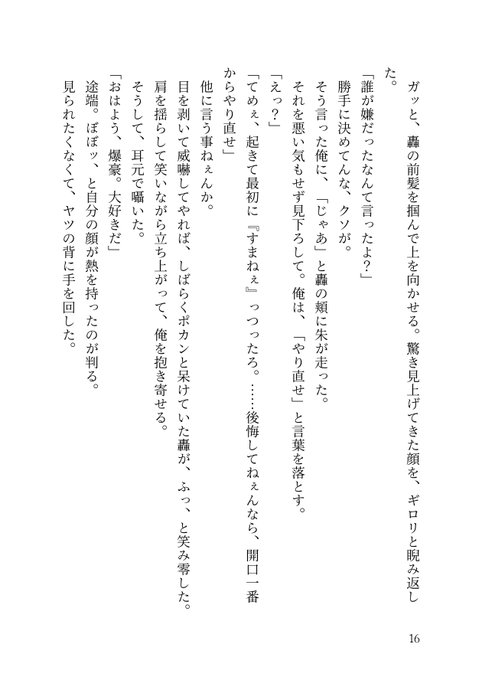 ガッと、轟の前髪を掴んで上を向かせる。驚き見上げてきた顔を、ギロリと睨み返した。

「誰が嫌だったなんて言ったよ?」

勝手に決めてんな、クソが。

そう言った俺に、「じゃあ」と轟の頬に朱が走った。

それを悪い気もせず見下ろして。俺は、「やり直せ」と言葉を落とす。

「えっ?」

「てめぇ、起きて最初に『すまねぇ』っつったろ。……後悔してねぇんなら、開口一番からやり直せ」

他に言う事ねぇんか。

目を剥いて威嚇してやれば、しばらくポカンと呆けていた轟が、ふっ、と笑み零した。

肩を揺らして笑いながら立ち上がって、俺を抱き寄せる。

そうして、耳元で囁いた。

「おはよう、爆豪。大好きだ」

途端。ぼぼッ、と自分の顔が熱を持ったのが判る。

見られたくなくて、ヤツの背に手を回した。

16